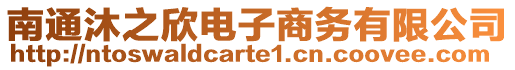 南通沐之欣电子商务有限公司
http://ntoswaldcarte1.cn.coovee.com